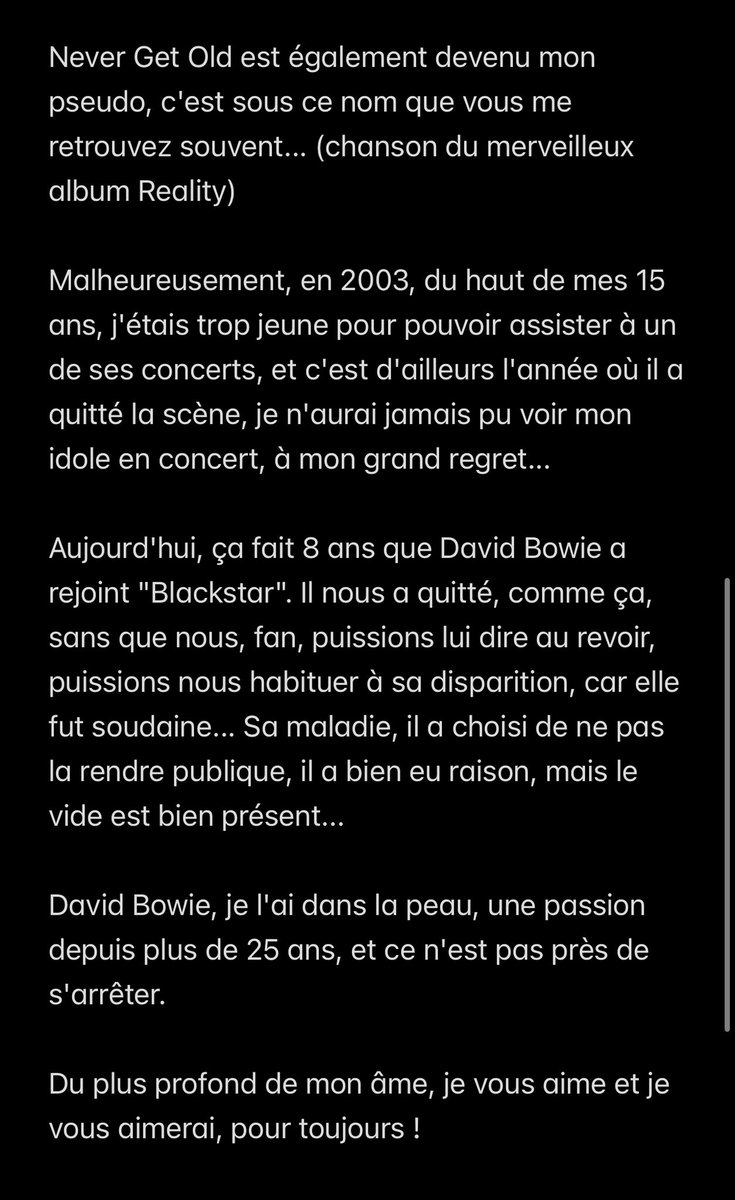 Never Get Old est également devenu mon pseudo, c'est sous ce nom que vous me retrouvez souvent... (chanson du merveilleux album Reality)

Malheureusement, en 2003, du haut de mes 15 ans, j'étais trop jeune pour pouvoir assister à un de ses concerts, et c'est d'ailleurs l'année où il a quitté la scène, je n'aurai jamais pu voir mon idole en concert, à mon grand regret...

Aujourd'hui, ça fait 8 ans que David Bowie a rejoint "Blackstar". Il nous a quitté, comme ça, sans que nous, fan, puissions lui dire au revoir, puissions nous habituer à sa disparition, car elle fut soudaine... Sa maladie, il a choisi de ne pas la rendre publique, il a bien eu raison, mais le vide est bien présent...

David Bowie, je l'ai dans la peau, une passion depuis plus de 25 ans, et ce n'est pas près de s'arrêter.

Du plus profond de mon âme, je vous aime et je vous aimerai, pour toujours !